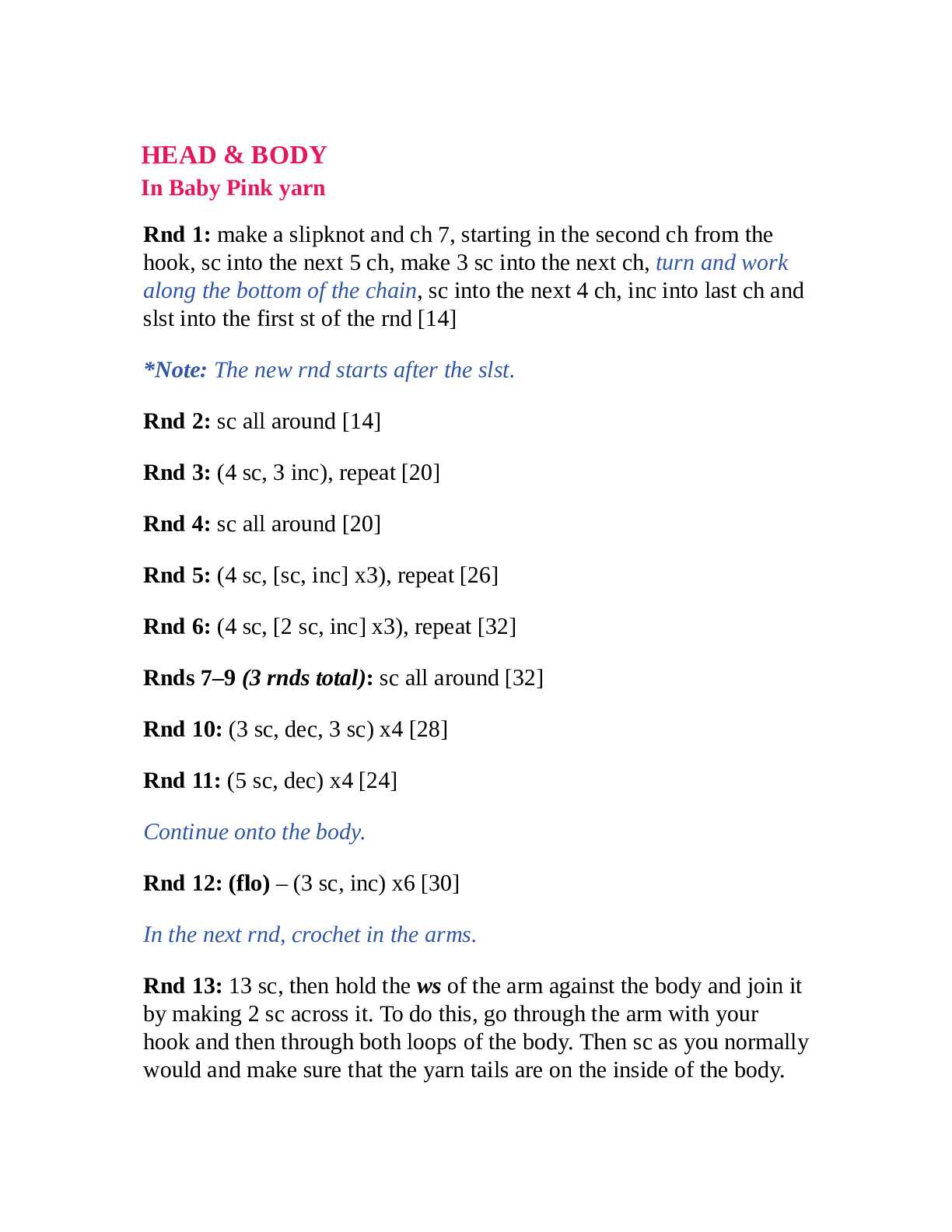 HEAD & BODY
In Baby Pink yarn

Rnd 1: make a slipknot and ch 7, starting in the second ch from the hook, sc into the next 5 ch, make 3 sc into the next ch, turn and work along the bottom of the chain, sc into the next 4 ch, inc into last ch and slst into the first st of the rnd [14]

*Note: The new rnd starts after the slst.

Rnd 2: sc all around [14]

Rnd 3: (4 sc, 3 inc), repeat [20]

Rnd 4: sc all around [20]

Rnd 5: (4 sc, [sc, inc] x3), repeat [26]

Rnd 6: (4 sc, [2 sc, inc] x3), repeat [32]

Rnds 7–9 (3 rnds total): sc all around [32]

Rnd 10: (3 sc, dec, 3 sc) x4 [28]

Rnd 11: (5 sc, dec) x4 [24]

Continue onto the body.

Rnd 12: (flo) – (3 sc, inc) x6 [30]

In the next rnd, crochet in the arms.

Rnd 13: 13 sc, then hold the ws of the arm against the body and join it by making 2 sc across it. To do this, go through the arm with your hook and then through both loops of the body. Then sc as you normally would and make sure that the yarn tails are on the inside of the body.